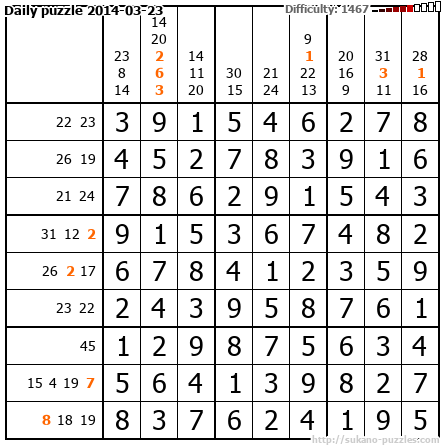 Daily puzzle 2014-03-23 Difficulty: 1467

| | 23 8 14 | 14 20 2 6 3 | 14 11 20 | 30 15 | 21 24 | 9 1 22 13 | 20 16 9 | 31 3 11 | 28 1 16 |
|---|---|---|---|---|---|---|---|---|---|
| 22 23 | 3 | 9 | 1 | 5 | 4 | 6 | 2 | 7 | 8 |
| 26 19 | 4 | 5 | 2 | 7 | 8 | 3 | 9 | 1 | 6 |
| 21 24 | 7 | 8 | 6 | 2 | 9 | 1 | 5 | 4 | 3 |
| 31 12 2 | 9 | 1 | 5 | 3 | 6 | 7 | 4 | 8 | 2 |
| 26 2 17 | 6 | 7 | 8 | 4 | 1 | 2 | 3 | 5 | 9 |
| 23 22 | 2 | 4 | 3 | 9 | 5 | 8 | 7 | 6 | 1 |
| 45 | 1 | 2 | 9 | 8 | 7 | 5 | 6 | 3 | 4 |
| 15 4 19 7 | 5 | 6 | 4 | 1 | 3 | 9 | 8 | 2 | 7 |
| 8 18 19 | 8 | 3 | 7 | 6 | 2 | 4 | 1 | 9 | 5 |

http://sukano-puzzles.com